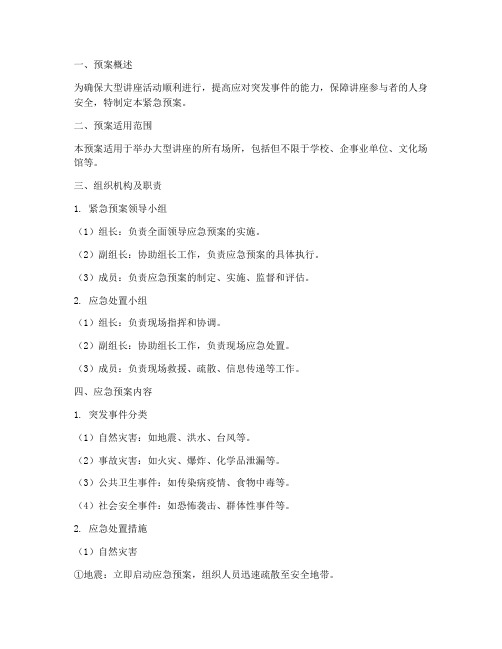 一、预案概述

为确保大型讲座活动顺利进行，提高应对突发事件的能力，保障讲座参与者的人身安全，特制定本紧急预案。

二、预案适用范围

本预案适用于举办大型讲座的所有场所，包括但不限于学校、企事业单位、文化场馆等。

三、组织机构及职责

1. 紧急预案领导小组

（1）组长：负责全面领导应急预案的实施。

（2）副组长：协助组长工作，负责应急预案的具体执行。

（3）成员：负责应急预案的制定、实施、监督和评估。

2. 应急处置小组

（1）组长：负责现场指挥和协调。

（2）副组长：协助组长工作，负责现场应急处置。

（3）成员：负责现场救援、疏散、信息传递等工作。

四、应急预案内容

1. 突发事件分类

（1）自然灾害：如地震、洪水、台风等。

（2）事故灾害：如火灾、爆炸、化学品泄漏等。

（3）公共卫生事件：如传染病疫情、食物中毒等。

（4）社会安全事件：如恐怖袭击、群体性事件等。

2. 应急处置措施

（1）自然灾害

①地震：立即启动应急预案，组织人员迅速疏散至安全地带。